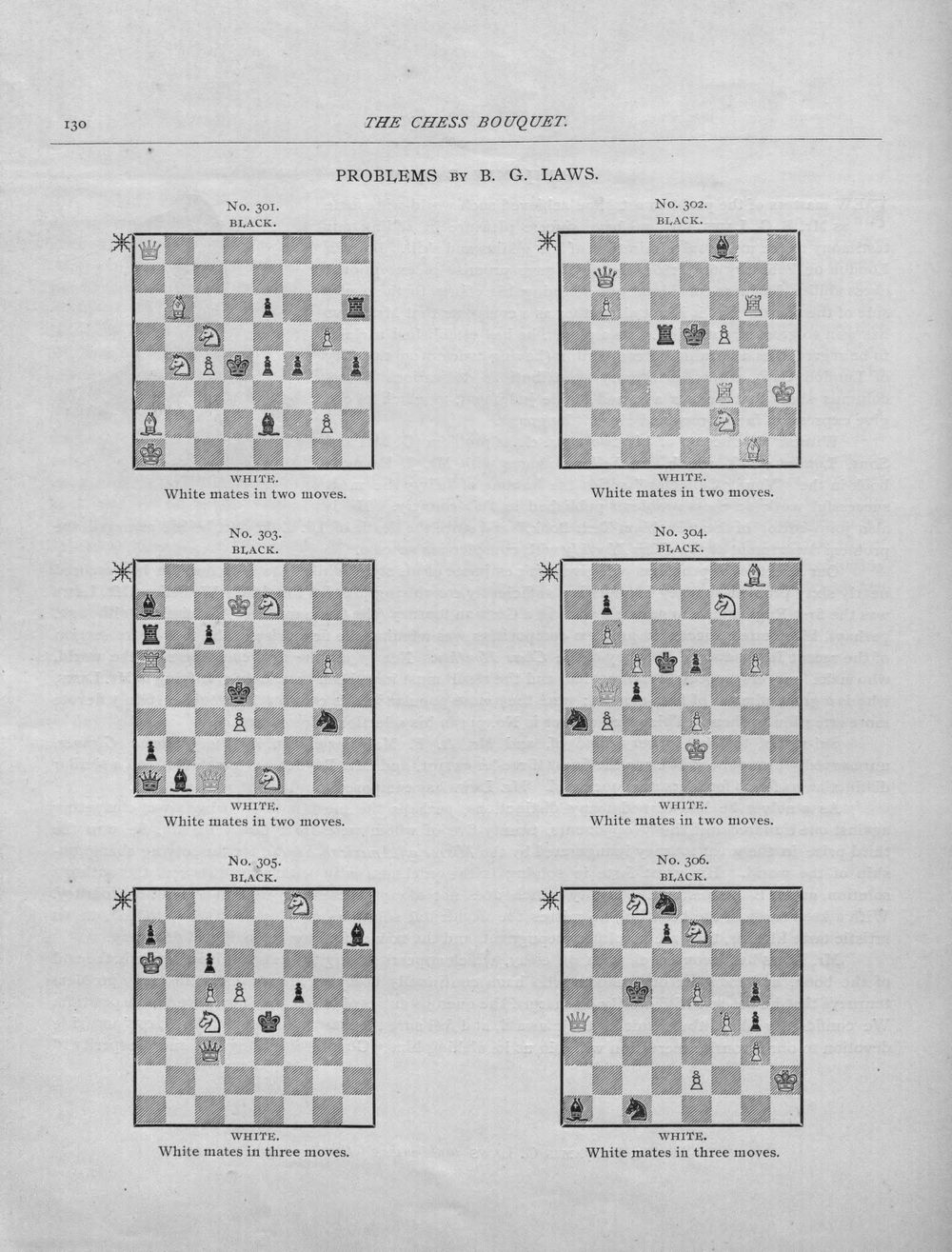 130 THE CHESS BOUQUET.

PROBLEMS BY B. G. LAWS.

No. 301.
BLACK.

WHITE.
White mates in two moves.

No. 302.
BLACK.

WHITE.
White mates in two moves.

No. 303.
BLACK.

WHITE.
White mates in two moves.

No. 304.
BLACK.

WHITE.
White mates in two moves.

No. 305.
BLACK.

WHITE.
White mates in three moves.

No. 306.
BLACK.

WHITE.
White mates in three moves.